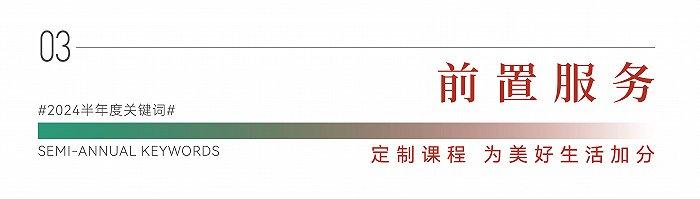 03

前置服务

#2024半年度关键词#

SEMI-ANNUAL KEYWORDS

定制课程 为美好生活加分